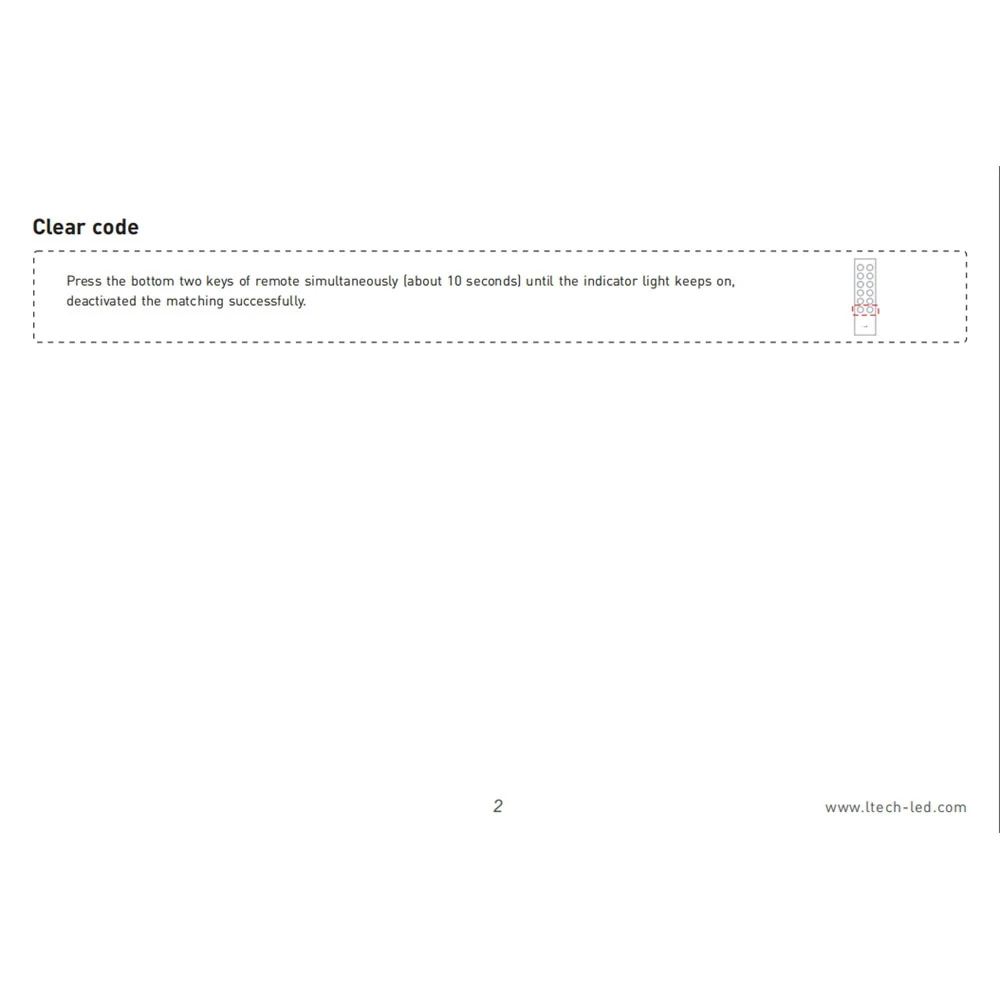 Clear code

Press the bottom two keys of remote simultaneously (about 10 seconds) until the indicator light keeps on, deactivated the matching successfully.

2

www.ltech-led.com